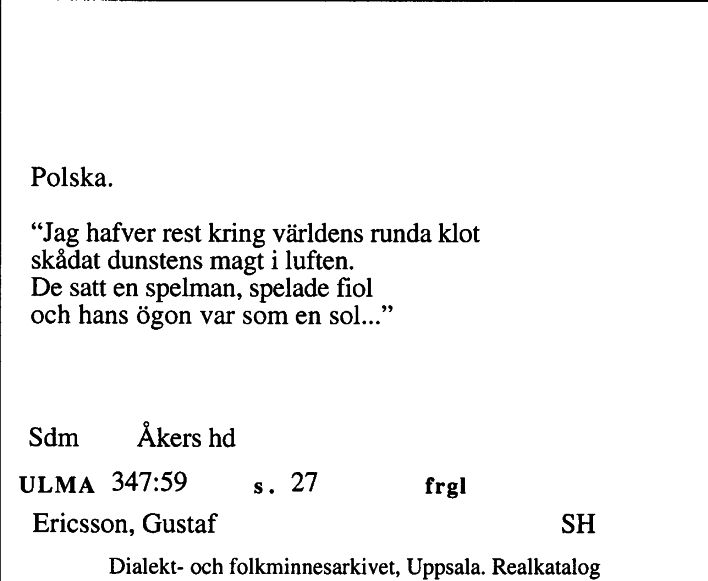 Polska.

“Jag hafver rest kring världens runda klot
skådat dunstens magt i luften.
De satt en spelman, spelade fiol
och hans ögon var som en sol...”

Sdm Åkers hd

ULMA 347:59 s. 27 frgl

Ericsson, Gustaf SH

Dialekt- och folkminnesarkivet, Uppsala. Realkatalog